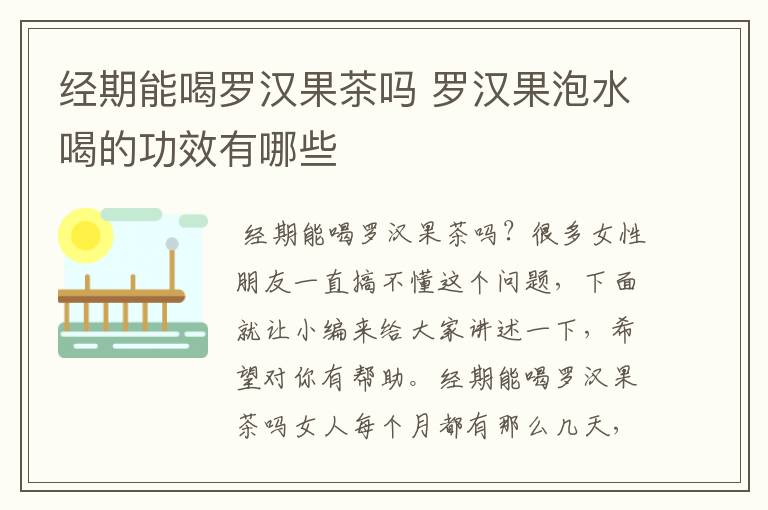 经期能喝罗汉果茶吗 罗汉果泡水喝的功效有哪些

经期能喝罗汉果茶吗？很多女性朋友一直搞不懂这个问题，下面就让小编来给大家讲述一下，希望对你有帮助。经期能喝罗汉果茶吗女人每个月都有那么几天，